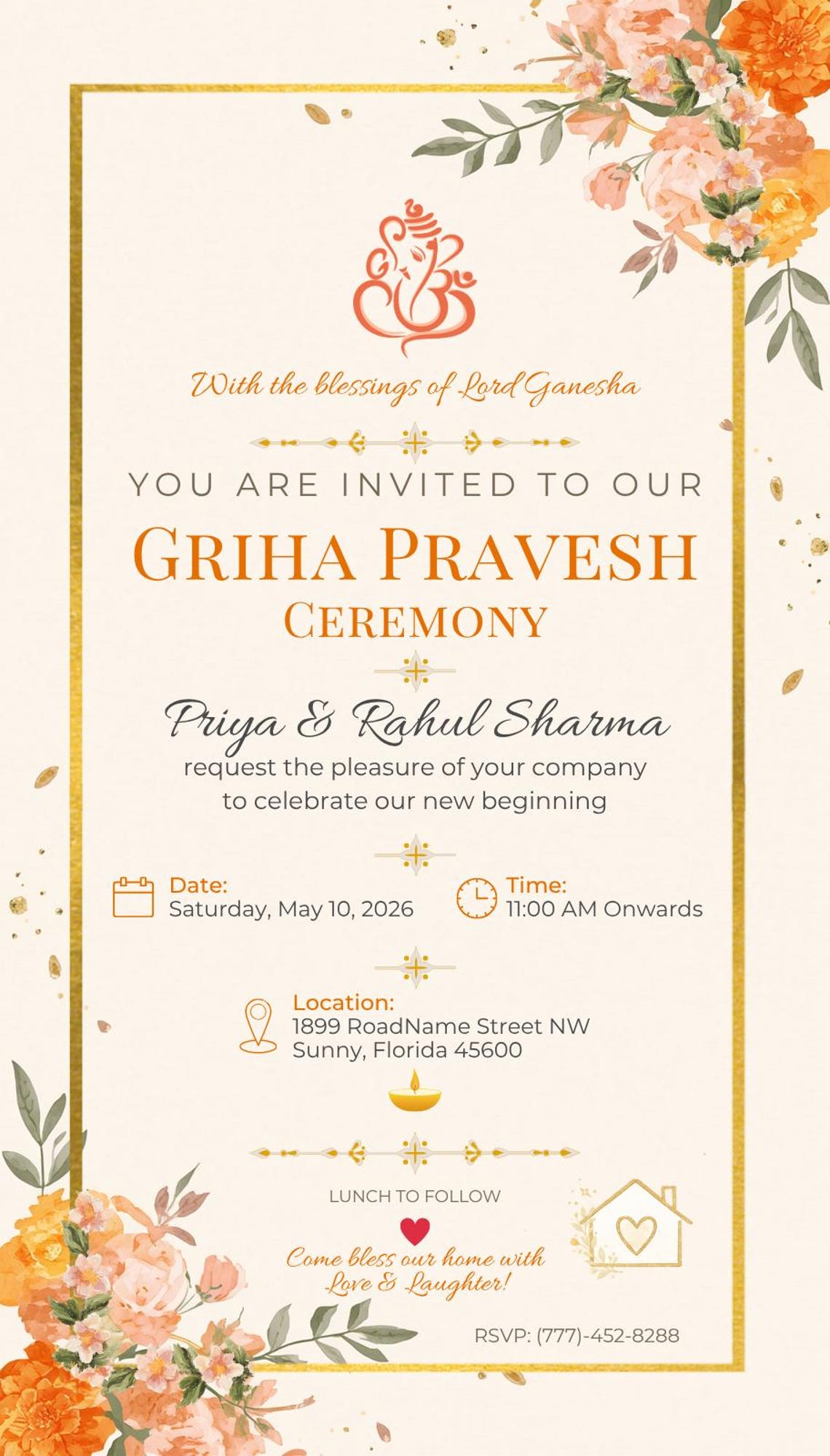 With the blessings of Lord Ganesha

YOU ARE INVITED TO OUR

GRIHA PRAVESH

CEREMONY

Priya & Rahul Sharma

request the pleasure of your company to celebrate our new beginning

Date:
Saturday, May 10, 2026

Time:
11:00 AM Onwards

Location:
1899 RoadName Street NW
Sunny, Florida 45600

LUNCH TO FOLLOW

Come bless our home with Love & Laughter!

RSVP: (777)-452-8288